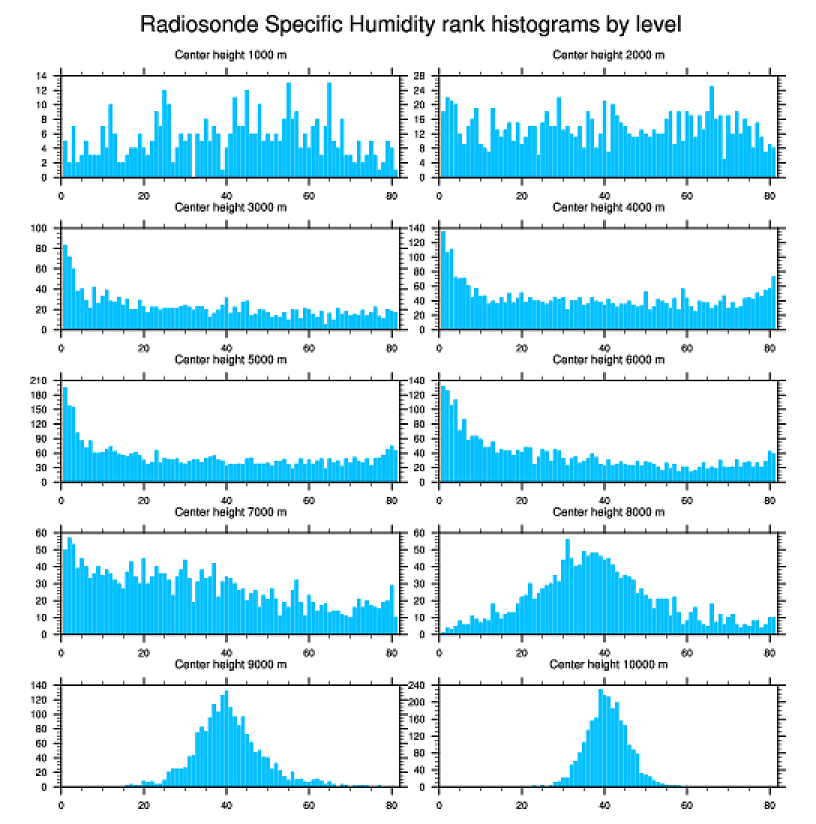 Radiosonde Specific Humidity rank histograms by level

Center height 1000 m
14 12 10 8 6 4 2 0
0 20 40 60 80

Center height 2000 m
28 24 20 16 12 8 4 0
0 20 40 60 80

Center height 3000 m
100 80 60 40 20 0
0 20 40 60 80

Center height 4000 m
140 120 100 80 60 40 20 0
0 20 40 60 80

Center height 5000 m
210 180 150 120 90 60 30 0
0 20 40 60 80

Center height 6000 m
140 120 100 80 60 40 20 0
0 20 40 60 80

Center height 7000 m
60 50 40 30 20 10 0
0 20 40 60 80

Center height 8000 m
60 50 40 30 20 10 0
0 20 40 60 80

Center height 9000 m
140 120 100 80 60 40 20 0
0 20 40 60 80

Center height 10000 m
240 200 160 120 80 40 0
0 20 40 60 80